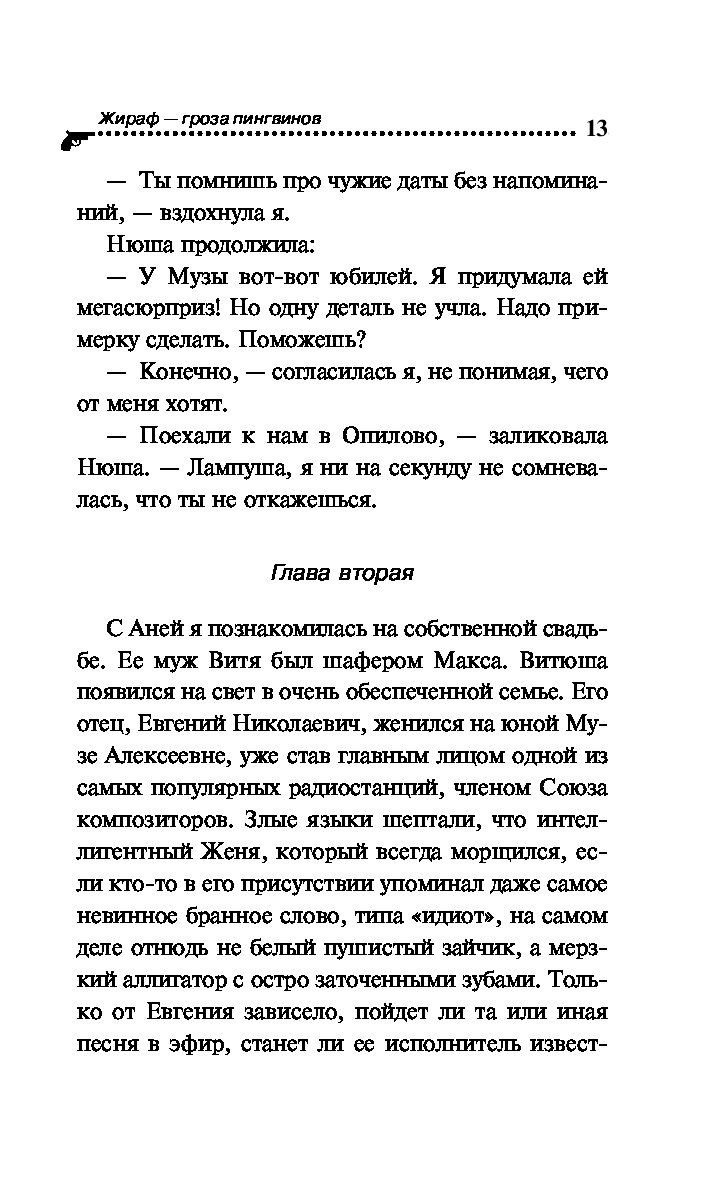 Жираф — гроза пингвинов 13

— Ты помнишь про чужие даты без напоминаний, — вздохнула я.

Нюша продолжила:

— У Музы вот-вот юбилей. Я придумала ей мегасюрприз! Но одну деталь не учла. Надо примерку сделать. Поможешь?

— Конечно, — согласилась я, не понимая, чего от меня хотят.

— Поехали к нам в Опилово, — заликовала Нюша. — Лампуша, я ни на секунду не сомневалась, что ты не откажешься.

Глава вторая

С Аней я познакомилась на собственной свадьбе. Ее муж Витя был шафером Макса. Витюша появился на свет в очень обеспеченной семье. Его отец, Евгений Николаевич, женился на юной Музе Алексеевне, уже став главным лицом одной из самых популярных радиостанций, членом Союза композиторов. Злые языки шептали, что интеллигентный Женя, который всегда морщился, если кто-то в его присутствии упоминал даже самое невинное бранное слово, типа «идиот», на самом деле отнюдь не белый пушистый зайчик, а мерзкий аллигатор с остро заточенными зубами. Только от Евгения зависело, пойдет ли та или иная песня в эфир, станет ли ее исполнитель извест-